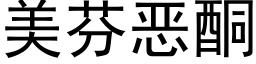 美芬恶酮